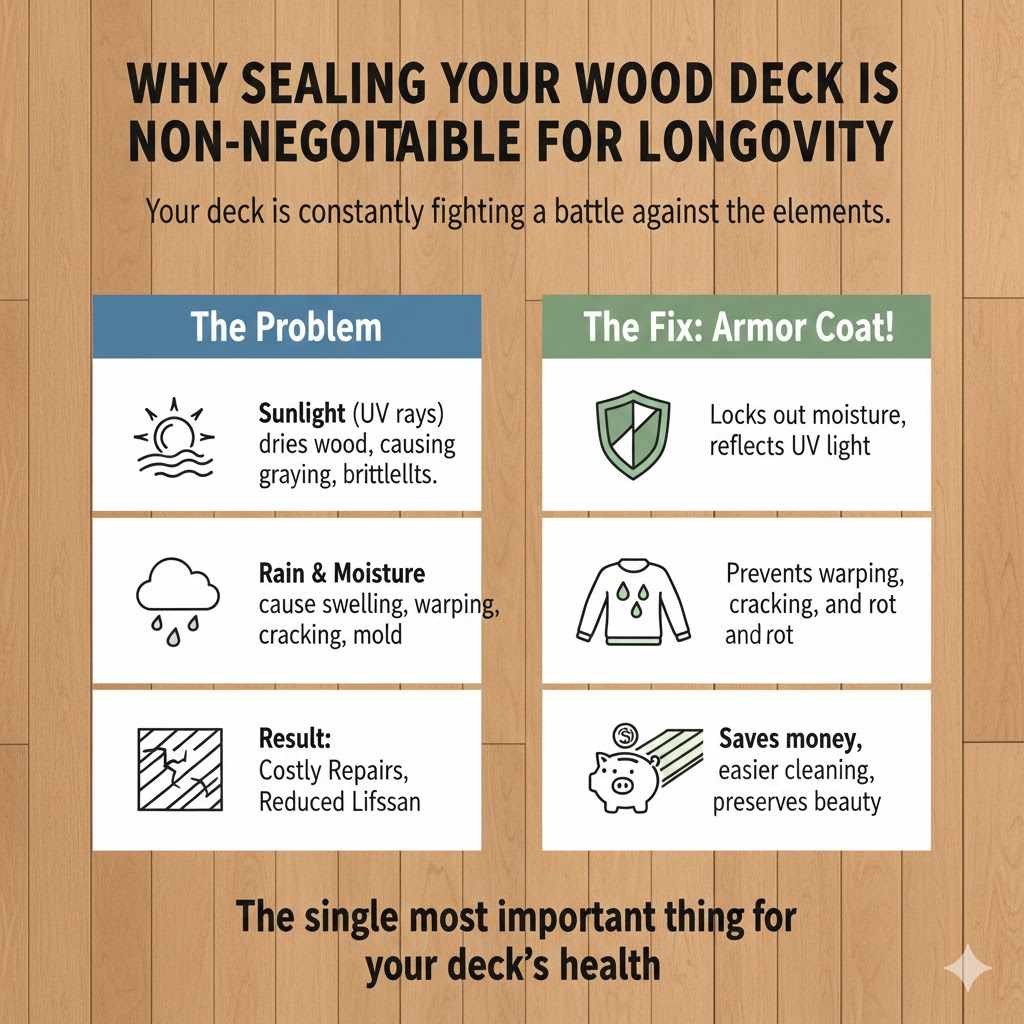 WHY SEALING YOUR WOOD DECK IS NON-NEGOITAIBLE FOR LONGOVITY

Your deck is constantly fighting a battle against the elements.

The Problem

Sunlight (UV rays) dries wood, causing graying, brittlellts.

Rain & Moisture cause swelling, warping, cracking, mold

Result: Costly Repairs, Reduced Lifssan

The Fix: Armor Coat!

Locks out moisture, reflects UV light

Prevents warping, cracking, and rot and rot

Saves money, easier cleaning, preserves beauty

The single most important thing for your deck's health